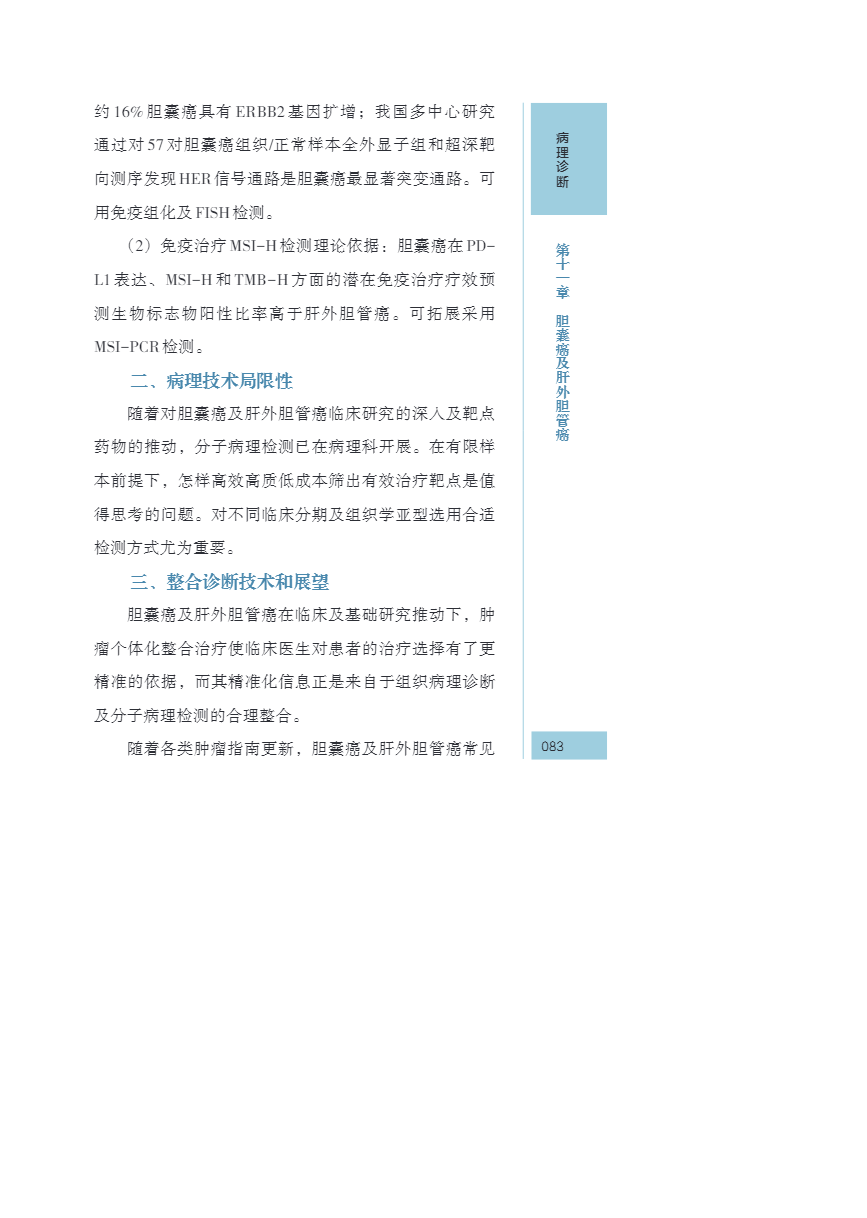 约16%胆囊癌具有ERBB2基因扩增；我国多中心研究通过对57对胆囊癌组织/正常样本全外显子组和超深靶向测序发现HER信号通路是胆囊癌最显著突变通路。可用免疫组化及FISH检测。

（2）免疫治疗MSI-H检测理论依据：胆囊癌在PD-L1表达、MSI-H和TMB-H方面的潜在免疫治疗疗效预测生物标志物阳性比率高于肝外胆管癌。可拓展采用MSI-PCR检测。

二、病理技术局限性

随着对胆囊癌及肝外胆管癌临床研究的深入及靶点药物的推动，分子病理检测已在病理科开展。在有限样本前提下，怎样高效高质低成本筛出有效治疗靶点是值得思考的问题。对不同临床分期及组织学亚型选用合适检测方式尤为重要。

三、整合诊断技术和展望

胆囊癌及肝外胆管癌在临床及基础研究推动下，肿瘤个体化整合治疗使临床医生对患者的治疗选择有了更精准的依据，而其精准化信息正是来自于组织病理诊断及分子病理检测的合理整合。

随着各类肿瘤指南更新，胆囊癌及肝外胆管癌常见

病理诊断

第十一章 胆囊癌及肝外胆管癌

083